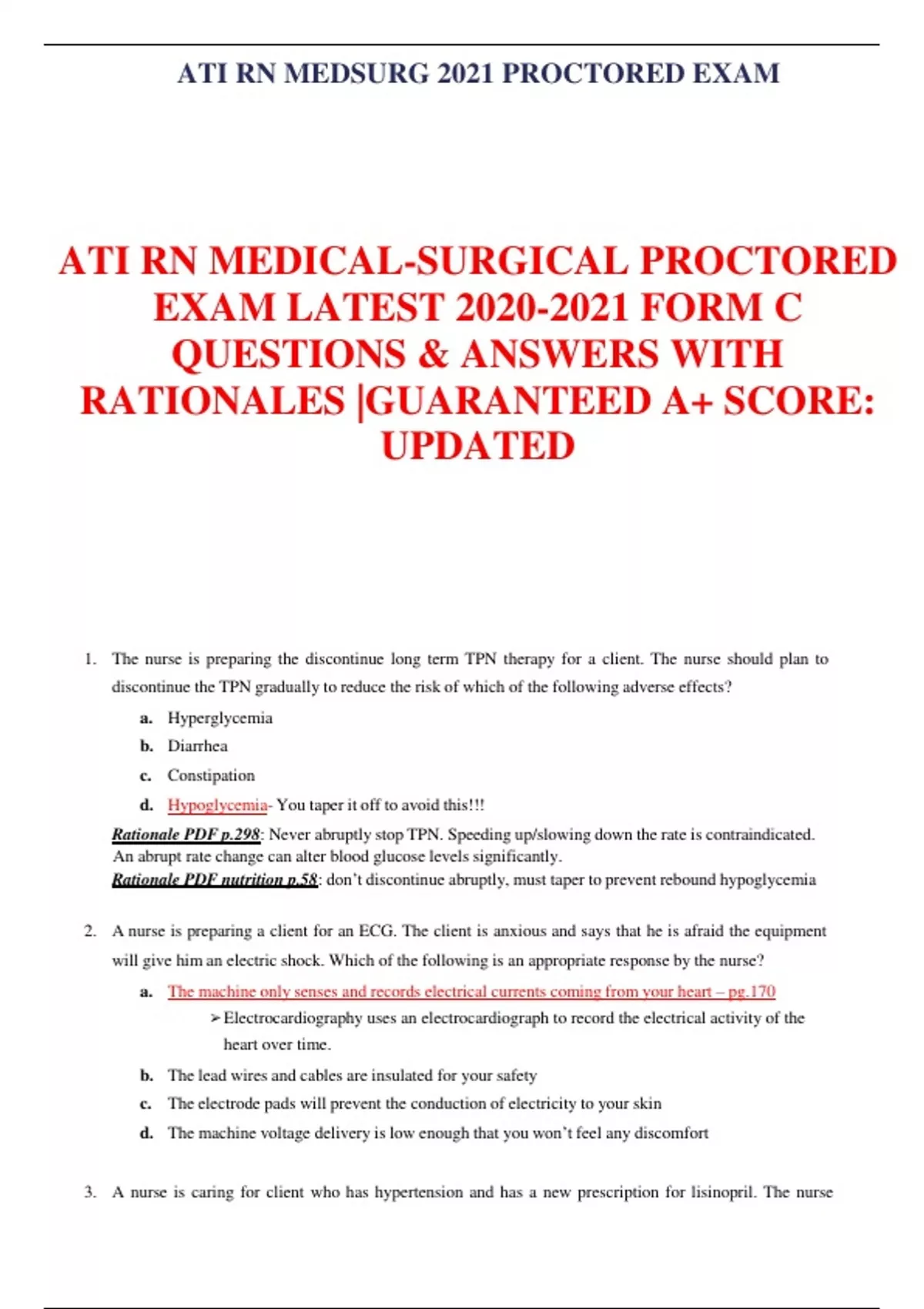 ATI RN MEDSURG 2021 PROCTORED EXAM

ATI RN MEDICAL-SURGICAL PROCTORED EXAM LATEST 2020-2021 FORM C QUESTIONS & ANSWERS WITH RATIONALES |GUARANTEED A+ SCORE: UPDATED

1. The nurse is preparing the discontinue long term TPN therapy for a client. The nurse should plan to discontinue the TPN gradually to reduce the risk of which of the following adverse effects?

a. Hyperglycemia
b. Diarrhea
c. Constipation
d. Hypoglycemia- You taper it off to avoid this!!!

Rationale PDF p.298: Never abruptly stop TPN. Speeding up/slowing down the rate is contraindicated. An abrupt rate change can alter blood glucose levels significantly.
Rationale PDF nutrition p.58: don't discontinue abruptly, must taper to prevent rebound hypoglycemia

2. A nurse is preparing a client for an ECG. The client is anxious and says that he is afraid the equipment will give him an electric shock. Which of the following is an appropriate response by the nurse?

a. The machine only senses and records electrical currents coming from your heart – pg.170
➢ Electrocardiography uses an electrocardiograph to record the electrical activity of the heart over time.
b. The lead wires and cables are insulated for your safety
c. The electrode pads will prevent the conduction of electricity to your skin
d. The machine voltage delivery is low enough that you won't feel any discomfort

3. A nurse is caring for client who has hypertension and has a new prescription for lisinopril. The nurse